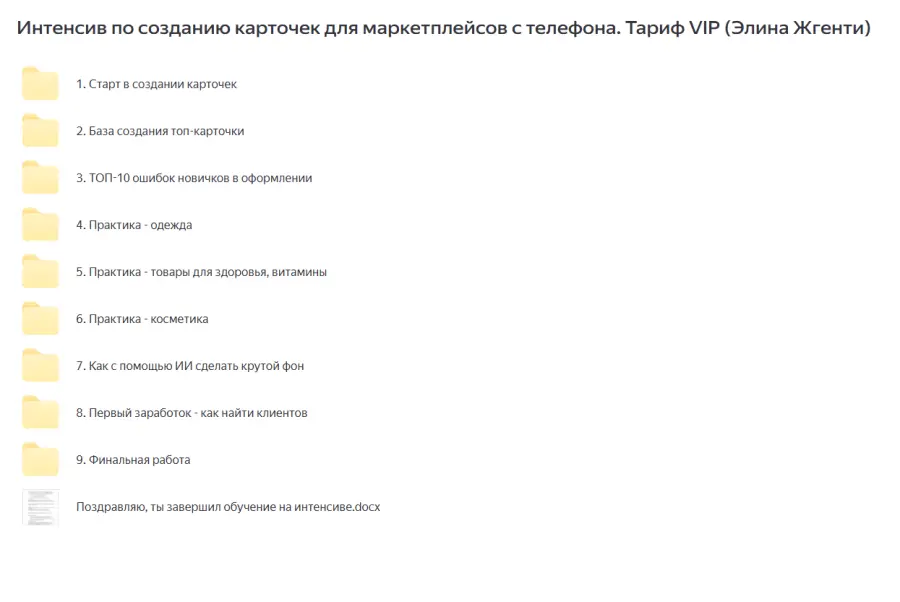 Интенсив по созданию карточек для маркетплейсов с телефона. Тариф VIP (Элина Жгенти)

1. Старт в создании карточек

2. База создания топ-карточки

3. ТОП-10 ошибок новичков в оформлении

4. Практика - одежда

5. Практика - товары для здоровья, витамины

6. Практика - косметика

7. Как с помощью ИИ сделать крутой фон

8. Первый заработок - как найти клиентов

9. Финальная работа

Поздравляю, ты завершил обучение на интенсиве.docx